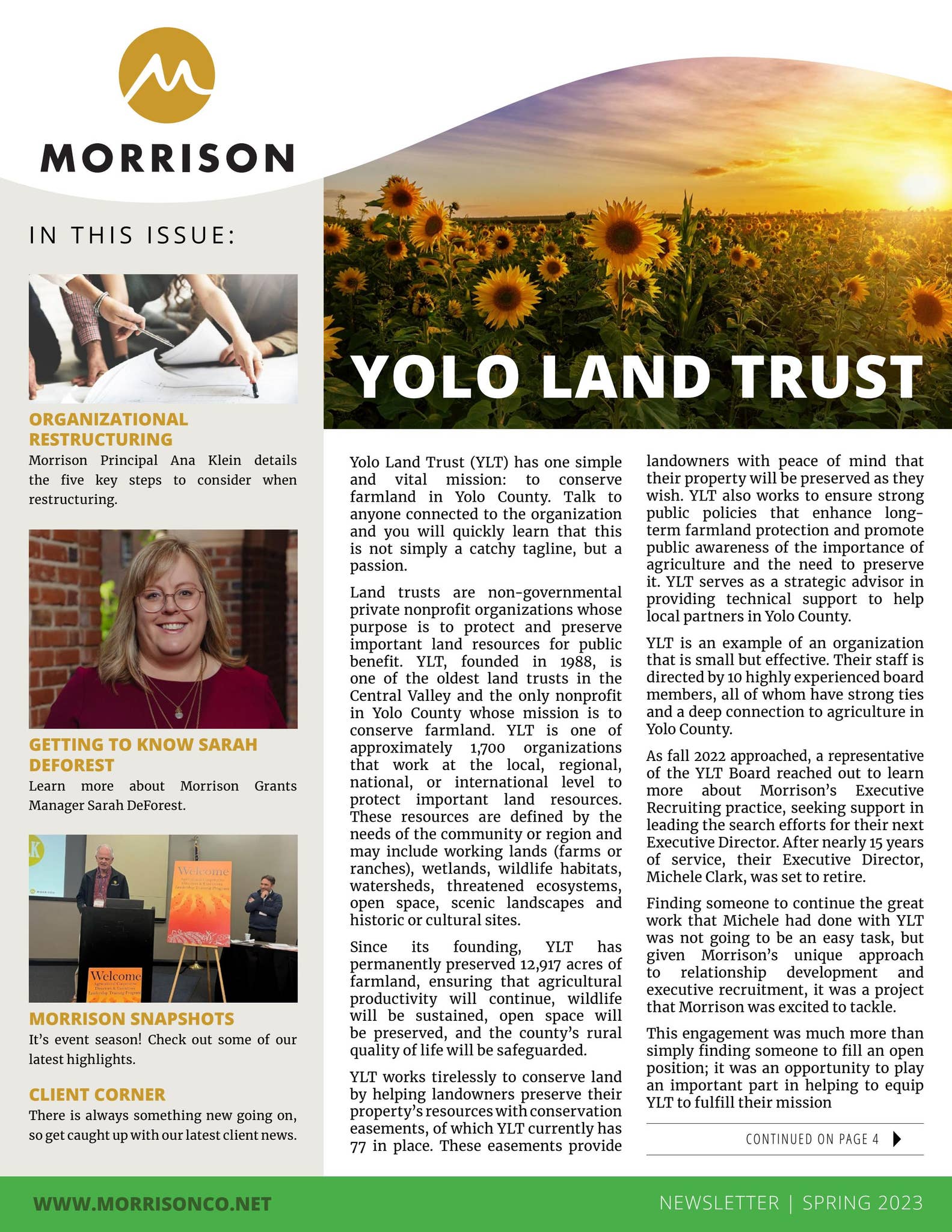 MORRISON

IN THIS ISSUE:

ORGANIZATIONAL RESTRUCTURING

Morrison Principal Ana Klein details the five key steps to consider when restructuring.

GETTING TO KNOW SARAH DEFOREST

Learn more about Morrison Grants Manager Sarah DeForest.

MORRISON SNAPSHOTS

It's event season! Check out some of our latest highlights.

CLIENT CORNER

There is always something new going on, so get caught up with our latest client news.

YOLO LAND TRUST

Yolo Land Trust (YLT) has one simple and vital mission: to conserve farmland in Yolo County. Talk to anyone connected to the organization and you will quickly learn that this is not simply a catchy tagline, but a passion.

Land trusts are non-governmental private nonprofit organizations whose purpose is to protect and preserve important land resources for public benefit. YLT, founded in 1988, is one of the oldest land trusts in the Central Valley and the only nonprofit in Yolo County whose mission is to conserve farmland. YLT is one of approximately 1,700 organizations that work at the local, regional, national, or international level to protect important land resources. These resources are defined by the needs of the community or region and may include working lands (farms or ranches), wetlands, wildlife habitats, watersheds, threatened ecosystems, open space, scenic landscapes and historic or cultural sites.

Since its founding, YLT has permanently preserved 12,917 acres of farmland, ensuring that agricultural productivity will continue, wildlife will be sustained, open space will be preserved, and the county's rural quality of life will be safeguarded.

YLT works tirelessly to conserve land by helping landowners preserve their property's resources with conservation easements, of which YLT currently has 77 in place. These easements provide landowners with peace of mind that their property will be preserved as they wish. YLT also works to ensure strong public policies that enhance long-term farmland protection and promote public awareness of the importance of agriculture and the need to preserve it. YLT serves as a strategic advisor in providing technical support to help local partners in Yolo County.

YLT is an example of an organization that is small but effective. Their staff is directed by 10 highly experienced board members, all of whom have strong ties and a deep connection to agriculture in Yolo County.

As fall 2022 approached, a representative of the YLT Board reached out to learn more about Morrison's Executive Recruiting practice, seeking support in leading the search efforts for their next Executive Director. After nearly 15 years of service, their Executive Director, Michele Clark, was set to retire.

Finding someone to continue the great work that Michele had done with YLT was not going to be an easy task, but given Morrison's unique approach to relationship development and executive recruitment, it was a project that Morrison was excited to tackle.

This engagement was much more than simply finding someone to fill an open position; it was an opportunity to play an important part in helping to equip YLT to fulfill their mission

CONTINUED ON PAGE 4

WWW.MORRISONCO.NET

NEWSLETTER | SPRING 2023